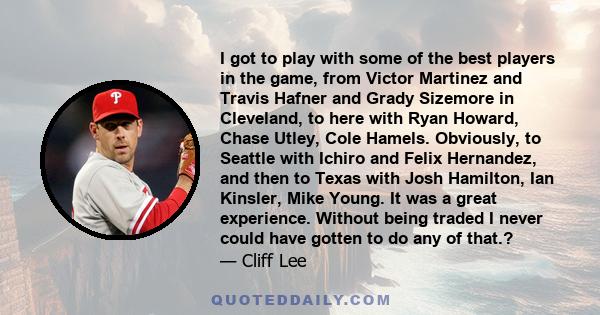 I got to play with some of the best players in the game, from Victor Martinez and Travis Hafner and Grady Sizemore in Cleveland, to here with Ryan Howard, Chase Utley, Cole Hamels. Obviously, to Seattle with Ichiro and Felix Hernandez, and then to Texas with Josh Hamilton, Ian Kinsler, Mike Young. It was a great experience. Without being traded I never could have gotten to do any of that.?

— Cliff Lee

QUOTEDDAILY.COM